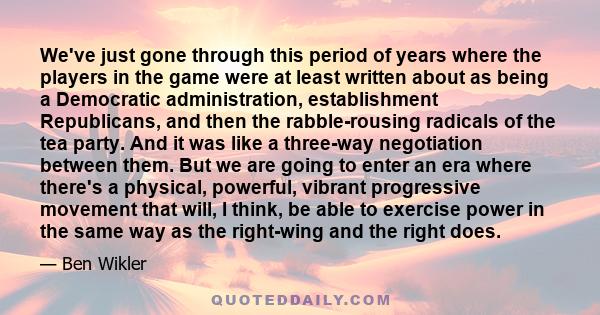 We've just gone through this period of years where the players in the game were at least written about as being a Democratic administration, establishment Republicans, and then the rabble-rousing radicals of the tea party. And it was like a three-way negotiation between them. But we are going to enter an era where there's a physical, powerful, vibrant progressive movement that will, I think, be able to exercise power in the same way as the right-wing and the right does.

— Ben Wikler

QUOTEDDAILY.COM